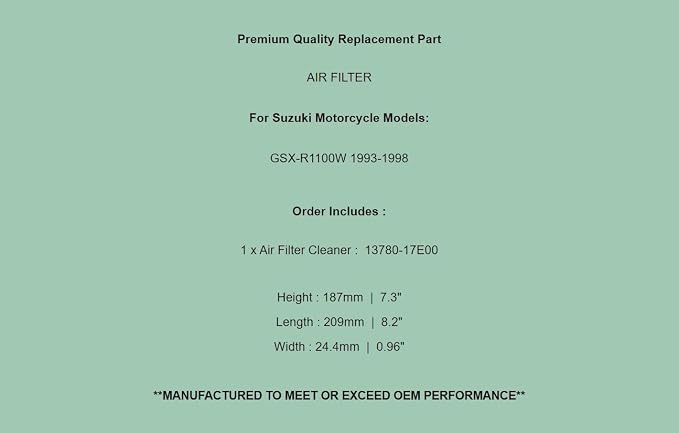 Premium Quality Replacement Part

AIR FILTER

For Suzuki Motorcycle Models:

GSX-R1100W 1993-1998

Order Includes :

1 x Air Filter Cleaner : 13780-17E00

Height : 187mm | 7.3"

Length : 209mm | 8.2"

Width : 24.4mm | 0.96"

**MANUFACTURED TO MEET OR EXCEED OEM PERFORMANCE**